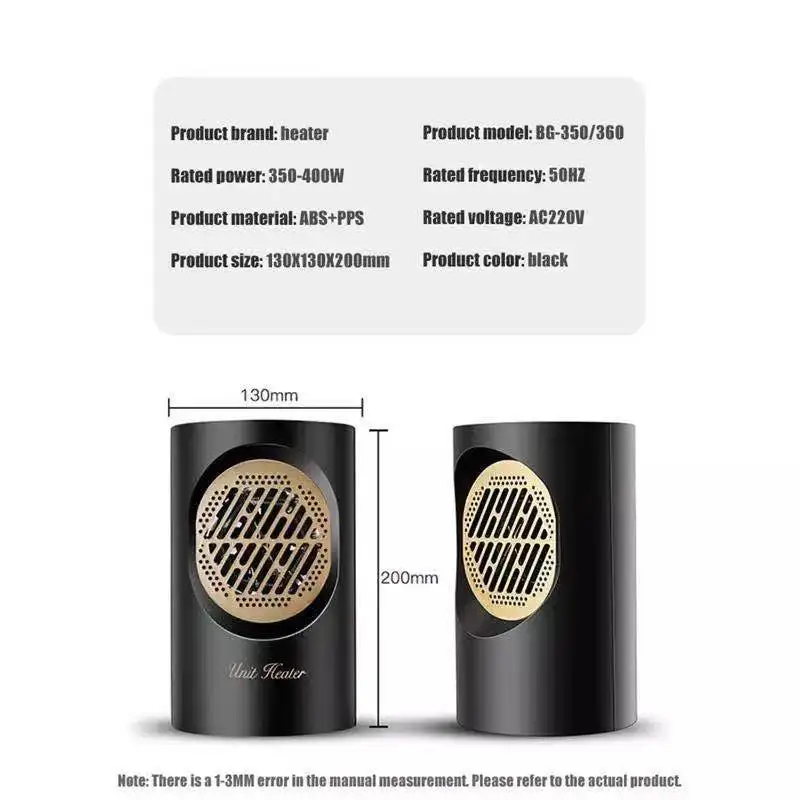 Product brand: heater
Rated power: 350-400W
Product material: ABS+PPS
Product size: 130X130X200mm

Product model: BG-350/360
Rated frequency: 50HZ
Rated voltage: AC220V
Product color: black

130mm

200mm

Unit Heater

Note: There is a 1-3MM error in the manual measurement. Please refer to the actual product.